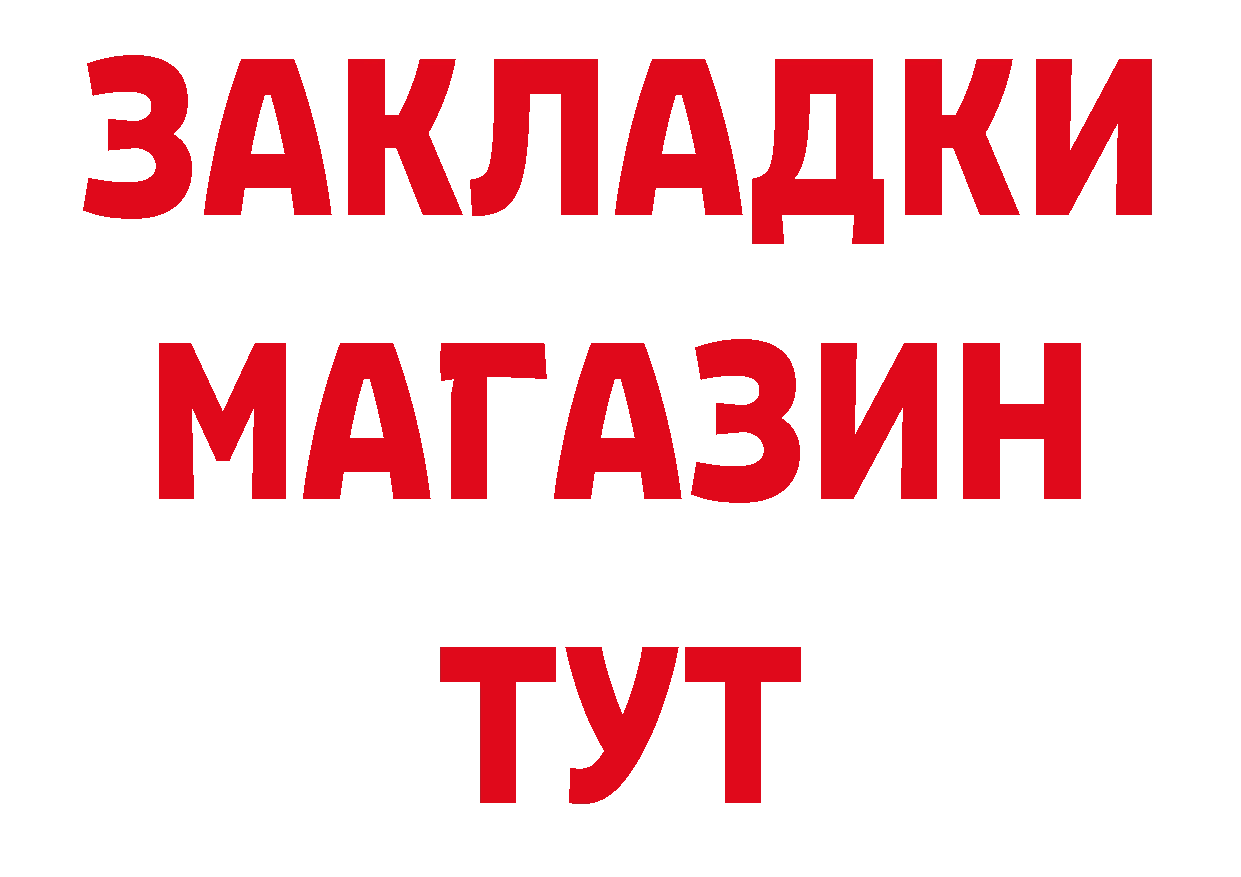 ЗАКЛАДКИ
МАГАЗИН
ТУТ